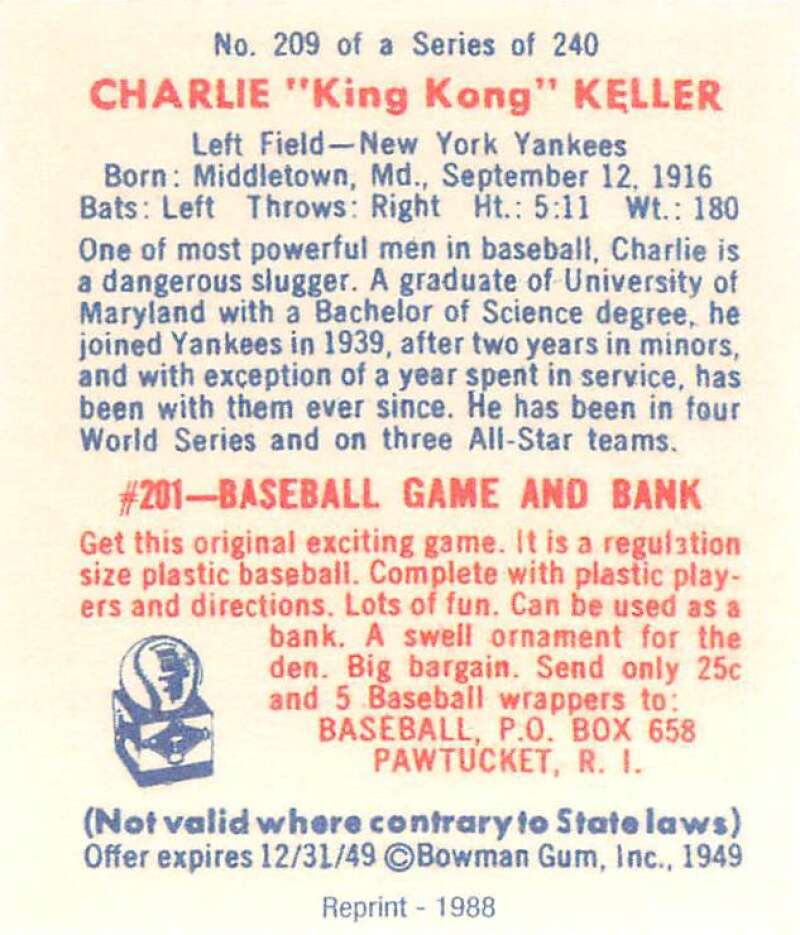 No. 209 of a Series of 240

CHARLIE "King Kong" KELLER

Left Field—New York Yankees
Born: Middletown, Md., September 12, 1916
Bats: Left Throws: Right Ht.: 5:11 Wt.: 180

One of most powerful men in baseball, Charlie is a dangerous slugger. A graduate of University of Maryland with a Bachelor of Science degree, he joined Yankees in 1939, after two years in minors, and with exception of a year spent in service, has been with them ever since. He has been in four World Series and on three All-Star teams.

#201—BASEBALL GAME AND BANK

Get this original exciting game. It is a regulation size plastic baseball. Complete with plastic players and directions. Lots of fun. Can be used as a bank. A swell ornament for the den. Big bargain. Send only 25c and 5 Baseball wrappers to:
BASEBALL, P.O. BOX 658
PAWTUCKET, R. I.

(Not valid where contrary to State laws)
Offer expires 12/31/49 ©Bowman Gum, Inc., 1949

Reprint - 1988